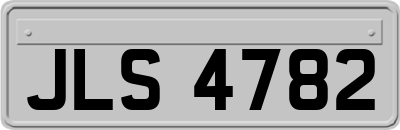 JLS 4782